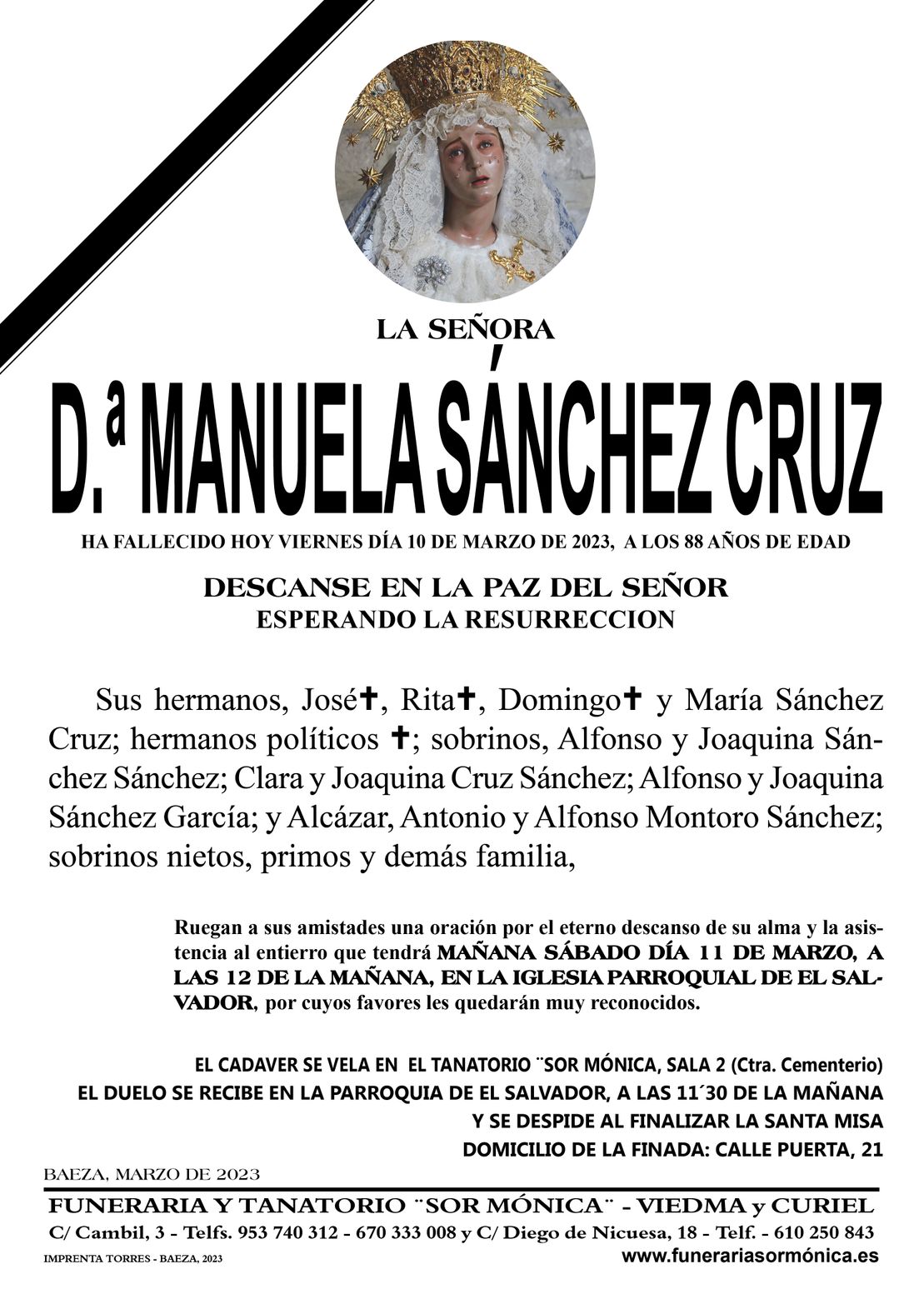 LA SEÑORA

D.ª MANUELA SÁNCHEZ CRUZ

HA FALLECIDO HOY VIERNES DÍA 10 DE MARZO DE 2023, A LOS 88 AÑOS DE EDAD

DESCANSE EN LA PAZ DEL SEÑOR
ESPERANDO LA RESURRECCION

Sus hermanos, José✝, Rita✝, Domingo✝ y María Sánchez Cruz; hermanos políticos ✝; sobrinos, Alfonso y Joaquina Sánchez Sánchez; Clara y Joaquina Cruz Sánchez; Alfonso y Joaquina Sánchez García; y Alcázar, Antonio y Alfonso Montoro Sánchez; sobrinos nietos, primos y demás familia,

Ruegan a sus amistades una oración por el eterno descanso de su alma y la asistencia al entierro que tendrá MAÑANA SÁBADO DÍA 11 DE MARZO, A LAS 12 DE LA MAÑANA, EN LA IGLESIA PARROQUIAL DE EL SALVADOR, por cuyos favores les quedarán muy reconocidos.

EL CADAVER SE VELA EN EL TANATORIO ¨SOR MÓNICA, SALA 2 (Ctra. Cementerio)
EL DUELO SE RECIBE EN LA PARROQUIA DE EL SALVADOR, A LAS 11´30 DE LA MAÑANA
Y SE DESPIDE AL FINALIZAR LA SANTA MISA
DOMICILIO DE LA FINADA: CALLE PUERTA, 21

BAEZA, MARZO DE 2023

FUNERARIA Y TANATORIO ¨SOR MÓNICA¨ - VIEDMA y CURIEL
C/ Cambil, 3 - Telfs. 953 740 312 - 670 333 008 y C/ Diego de Nicuesa, 18 - Telf. - 610 250 843
IMPRENTA TORRES - BAEZA, 2023
www.funerariasormónica.es